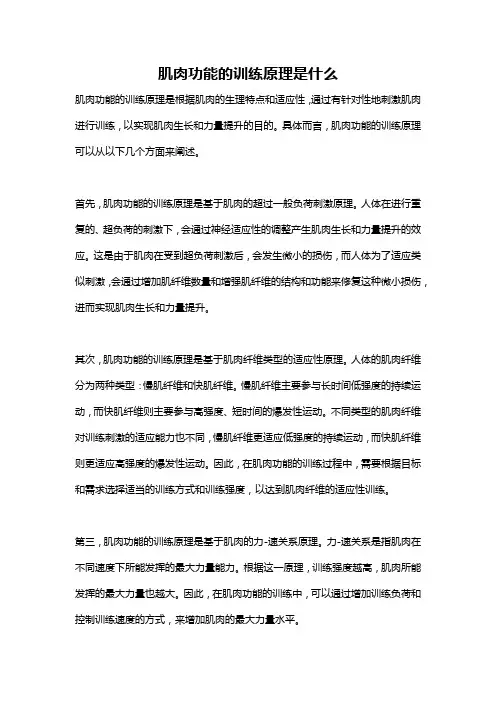 肌肉功能的训练原理是什么

肌肉功能的训练原理是根据肌肉的生理特点和适应性，通过有针对性地刺激肌肉进行训练，以实现肌肉生长和力量提升的目的。具体而言，肌肉功能的训练原理可以从以下几个方面来阐述。

首先，肌肉功能的训练原理是基于肌肉的超过一般负荷刺激原理。人体在进行重复的、超负荷的刺激下，会通过神经适应性的调整产生肌肉生长和力量提升的效应。这是由于肌肉在受到超负荷刺激后，会发生微小的损伤，而人体为了适应类似刺激，会通过增加肌纤维数量和增强肌纤维的结构和功能来修复这种微小损伤，进而实现肌肉生长和力量提升。

其次，肌肉功能的训练原理是基于肌肉纤维类型的适应性原理。人体的肌肉纤维分为两种类型：慢肌纤维和快肌纤维。慢肌纤维主要参与长时间低强度的持续运动，而快肌纤维则主要参与高强度、短时间的爆发性运动。不同类型的肌肉纤维对训练刺激的适应能力也不同，慢肌纤维更适应低强度的持续运动，而快肌纤维则更适应高强度的爆发性运动。因此，在肌肉功能的训练过程中，需要根据目标和需求选择适当的训练方式和训练强度，以达到肌肉纤维的适应性训练。

第三，肌肉功能的训练原理是基于肌肉的力-速关系原理。力-速关系是指肌肉在不同速度下所能发挥的最大力量能力。根据这一原理，训练强度越高，肌肉所能发挥的最大力量也越大。因此，在肌肉功能的训练中，可以通过增加训练负荷和控制训练速度的方式，来增加肌肉的最大力量水平。